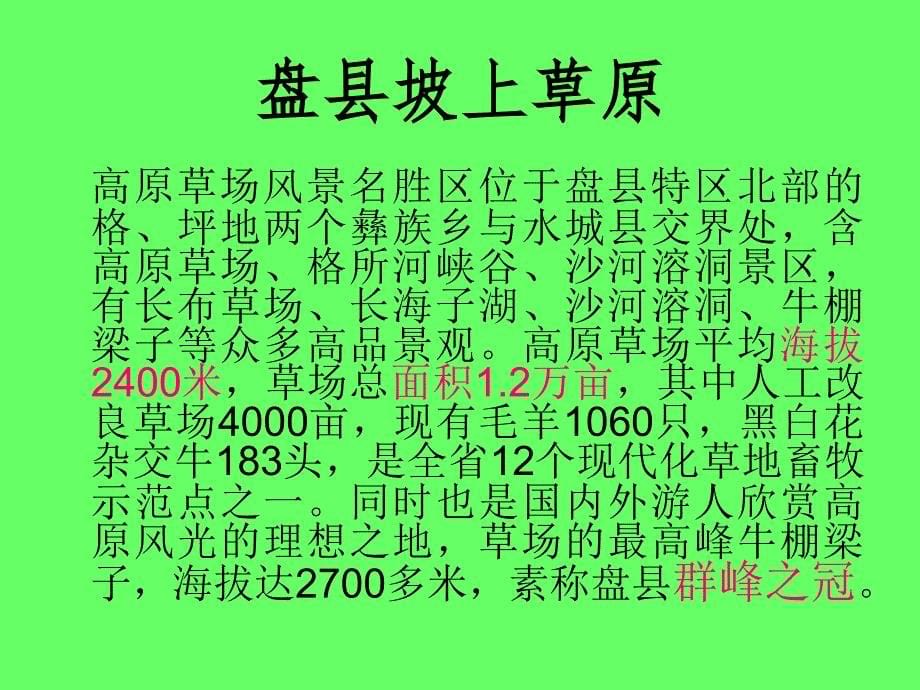 盘县坡上草原

高原草场风景名胜区位于盘县特区北部的格、坪地两个彝族乡与水城县交界处，含高原草场、格所河峡谷、沙河溶洞景区，有长布草场、长海子湖、沙河溶洞、牛棚梁子等众多高品景观。高原草场平均海拔2400米，草场总面积1.2万亩，其中人工改良草场4000亩，现有毛羊1060只，黑白花杂交牛183头，是全省12个现代化草地畜牧示范点之一。同时也是国内外游人欣赏高原风光的理想之地，草场的最高峰牛棚梁子，海拔达2700多米，素称盘县群峰之冠。